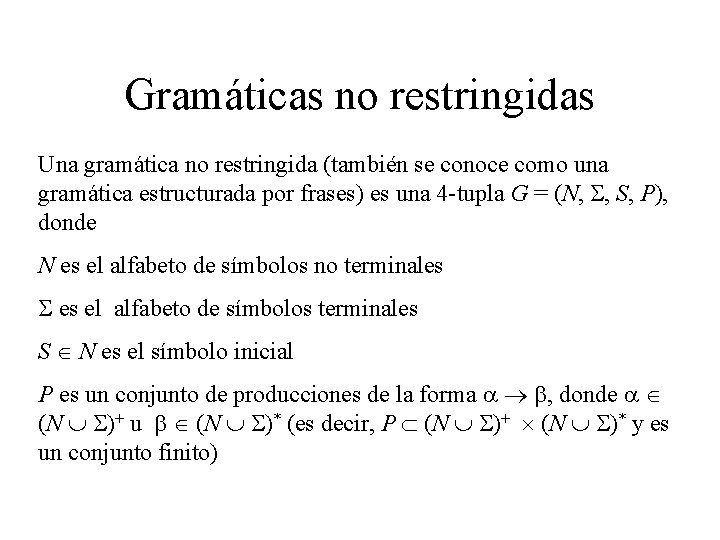 Gramáticas no restringidas

Una gramática no restringida (también se conoce como una gramática estructurada por frases) es una 4-tupla $G = (N, \Sigma, S, P)$, donde

$N$ es el alfabeto de símbolos no terminales

$\Sigma$ es el alfabeto de símbolos terminales

$S \in N$ es el símbolo inicial

$P$ es un conjunto de producciones de la forma $\alpha \rightarrow \beta$, donde $\alpha \in (N \cup \Sigma)^+$ u $\beta \in (N \cup \Sigma)^*$ (es decir, $P \subset (N \cup \Sigma)^+ \times (N \cup \Sigma)^*$ y es un conjunto finito)